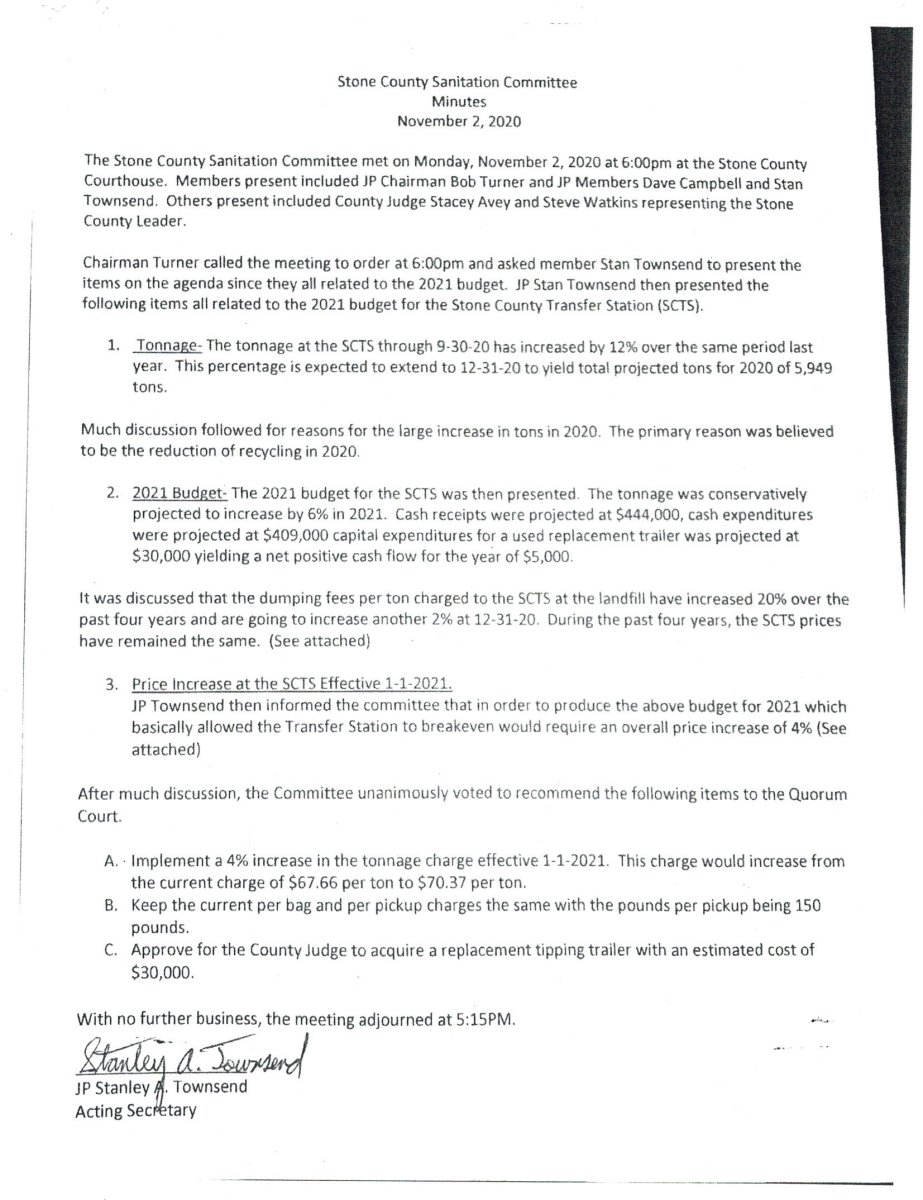 Stone County Sanitation Committee
Minutes
November 2, 2020

The Stone County Sanitation Committee met on Monday, November 2, 2020 at 6:00pm at the Stone County Courthouse. Members present included JP Chairman Bob Turner and JP Members Dave Campbell and Stan Townsend. Others present included County Judge Stacey Avey and Steve Watkins representing the Stone County Leader.

Chairman Turner called the meeting to order at 6:00pm and asked member Stan Townsend to present the items on the agenda since they all related to the 2021 budget. JP Stan Townsend then presented the following items all related to the 2021 budget for the Stone County Transfer Station (SCTS).

1. Tonnage- The tonnage at the SCTS through 9-30-20 has increased by 12% over the same period last year. This percentage is expected to extend to 12-31-20 to yield total projected tons for 2020 of 5,949 tons.

Much discussion followed for reasons for the large increase in tons in 2020. The primary reason was believed to be the reduction of recycling in 2020.

2. 2021 Budget- The 2021 budget for the SCTS was then presented. The tonnage was conservatively projected to increase by 6% in 2021. Cash receipts were projected at \$444,000, cash expenditures were projected at \$409,000 capital expenditures for a used replacement trailer was projected at \$30,000 yielding a net positive cash flow for the year of \$5,000.

It was discussed that the dumping fees per ton charged to the SCTS at the landfill have increased 20% over the past four years and are going to increase another 2% at 12-31-20. During the past four years, the SCTS prices have remained the same. (See attached)

3. Price Increase at the SCTS Effective 1-1-2021.
JP Townsend then informed the committee that in order to produce the above budget for 2021 which basically allowed the Transfer Station to breakeven would require an overall price increase of 4% (See attached)

After much discussion, the Committee unanimously voted to recommend the following items to the Quorum Court.

A. Implement a 4% increase in the tonnage charge effective 1-1-2021. This charge would increase from the current charge of \$67.66 per ton to \$70.37 per ton.
B. Keep the current per bag and per pickup charges the same with the pounds per pickup being 150 pounds.
C. Approve for the County Judge to acquire a replacement tipping trailer with an estimated cost of \$30,000.

With no further business, the meeting adjourned at 5:15PM.

Stanley A. Townsend
JP Stanley A. Townsend
Acting Secretary